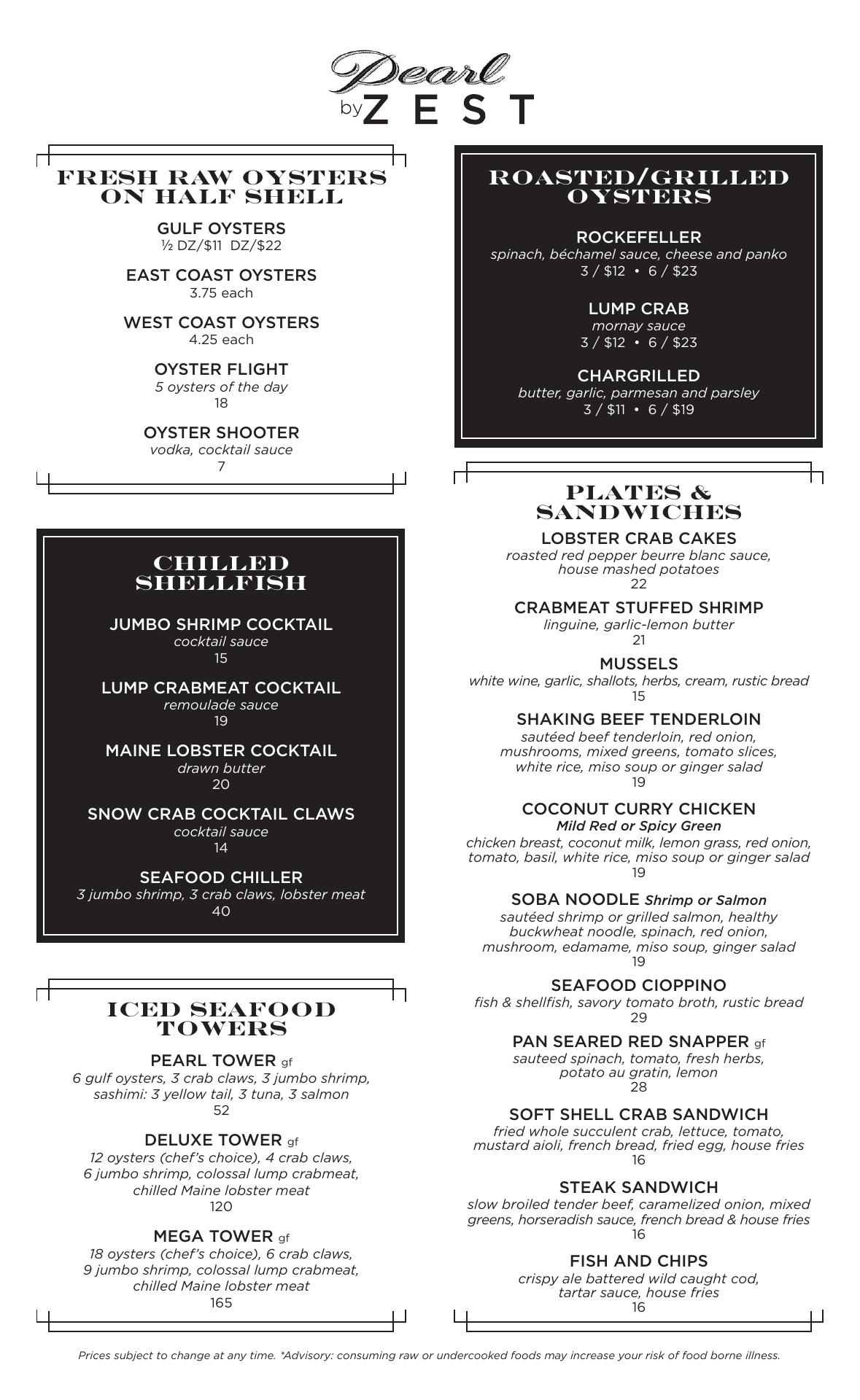 Pearl
by ZEST

FRESH RAW OYSTERS ON HALF SHELL

GULF OYSTERS
½ DZ/$11 DZ/$22

EAST COAST OYSTERS
3.75 each

WEST COAST OYSTERS
4.25 each

OYSTER FLIGHT
5 oysters of the day
18

OYSTER SHOOTER
vodka, cocktail sauce
7

CHILLED SHELLFISH

JUMBO SHRIMP COCKTAIL
cocktail sauce
15

LUMP CRABMEAT COCKTAIL
remoulade sauce
19

MAINE LOBSTER COCKTAIL
drawn butter
20

SNOW CRAB COCKTAIL CLAWS
cocktail sauce
14

SEAFOOD CHILLER
3 jumbo shrimp, 3 crab claws, lobster meat
40

ICED SEAFOOD TOWERS

PEARL TOWER gf
6 gulf oysters, 3 crab claws, 3 jumbo shrimp, sashimi: 3 yellow tail, 3 tuna, 3 salmon
52

DELUXE TOWER gf
12 oysters (chef's choice), 4 crab claws, 6 jumbo shrimp, colossal lump crabmeat, chilled Maine lobster meat
120

MEGA TOWER gf
18 oysters (chef's choice), 6 crab claws, 9 jumbo shrimp, colossal lump crabmeat, chilled Maine lobster meat
165

ROASTED/GRILLED OYSTERS

ROCKEFELLER
spinach, béchamel sauce, cheese and panko
3 / $12 • 6 / $23

LUMP CRAB
mornay sauce
3 / $12 • 6 / $23

CHARGRILLED
butter, garlic, parmesan and parsley
3 / $11 • 6 / $19

PLATES & SANDWICHES

LOBSTER CRAB CAKES
roasted red pepper beurre blanc sauce, house mashed potatoes
22

CRABMEAT STUFFED SHRIMP
linguine, garlic-lemon butter
21

MUSSELS
white wine, garlic, shallots, herbs, cream, rustic bread
15

SHAKING BEEF TENDERLOIN
sautéed beef tenderloin, red onion, mushrooms, mixed greens, tomato slices, white rice, miso soup or ginger salad
19

COCONUT CURRY CHICKEN
Mild Red or Spicy Green
chicken breast, coconut milk, lemon grass, red onion, tomato, basil, white rice, miso soup or ginger salad
19

SOBA NOODLE Shrimp or Salmon
sautéed shrimp or grilled salmon, healthy buckwheat noodle, spinach, red onion, mushroom, edamame, miso soup, ginger salad
19

SEAFOOD CIOPPINO
fish & shellfish, savory tomato broth, rustic bread
29

PAN SEARED RED SNAPPER gf
sauteed spinach, tomato, fresh herbs, potato au gratin, lemon
28

SOFT SHELL CRAB SANDWICH
fried whole succulent crab, lettuce, tomato, mustard aioli, french bread, fried egg, house fries
16

STEAK SANDWICH
slow broiled tender beef, caramelized onion, mixed greens, horseradish sauce, french bread & house fries
16

FISH AND CHIPS
crispy ale battered wild caught cod, tartar sauce, house fries
16

Prices subject to change at any time. *Advisory: consuming raw or undercooked foods may increase your risk of food borne illness.